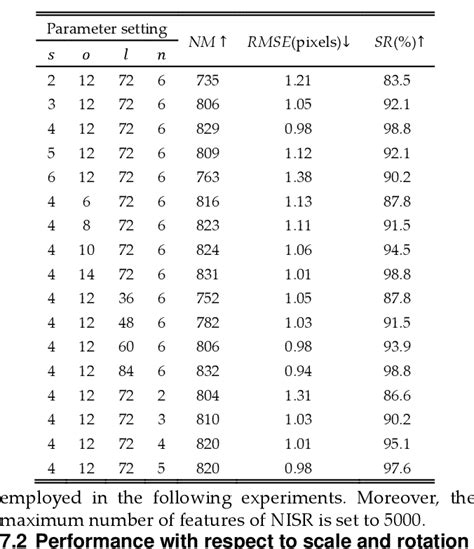 | Parameter setting | | | | $NM\uparrow$ | $RMSE$(pixels)$\downarrow$ | $SR(\%)\uparrow$ |
|---|---|---|---|---|---|---|
| $s$ | $o$ | $l$ | $n$ | | | |
| 2 | 12 | 72 | 6 | 735 | 1.21 | 83.5 |
| 3 | 12 | 72 | 6 | 806 | 1.05 | 92.1 |
| 4 | 12 | 72 | 6 | 829 | 0.98 | 98.8 |
| 5 | 12 | 72 | 6 | 809 | 1.12 | 92.1 |
| 6 | 12 | 72 | 6 | 763 | 1.38 | 90.2 |
| 4 | 6 | 72 | 6 | 816 | 1.13 | 87.8 |
| 4 | 8 | 72 | 6 | 823 | 1.11 | 91.5 |
| 4 | 10 | 72 | 6 | 824 | 1.06 | 94.5 |
| 4 | 14 | 72 | 6 | 831 | 1.01 | 98.8 |
| 4 | 12 | 36 | 6 | 752 | 1.05 | 87.8 |
| 4 | 12 | 48 | 6 | 782 | 1.03 | 91.5 |
| 4 | 12 | 60 | 6 | 806 | 0.98 | 93.9 |
| 4 | 12 | 84 | 6 | 832 | 0.94 | 98.8 |
| 4 | 12 | 72 | 2 | 804 | 1.31 | 86.6 |
| 4 | 12 | 72 | 3 | 810 | 1.03 | 90.2 |
| 4 | 12 | 72 | 4 | 820 | 1.01 | 95.1 |
| 4 | 12 | 72 | 5 | 820 | 0.98 | 97.6 |

employed in the following experiments. Moreover, the maximum number of features of NISR is set to 5000.

7.2 Performance with respect to scale and rotation